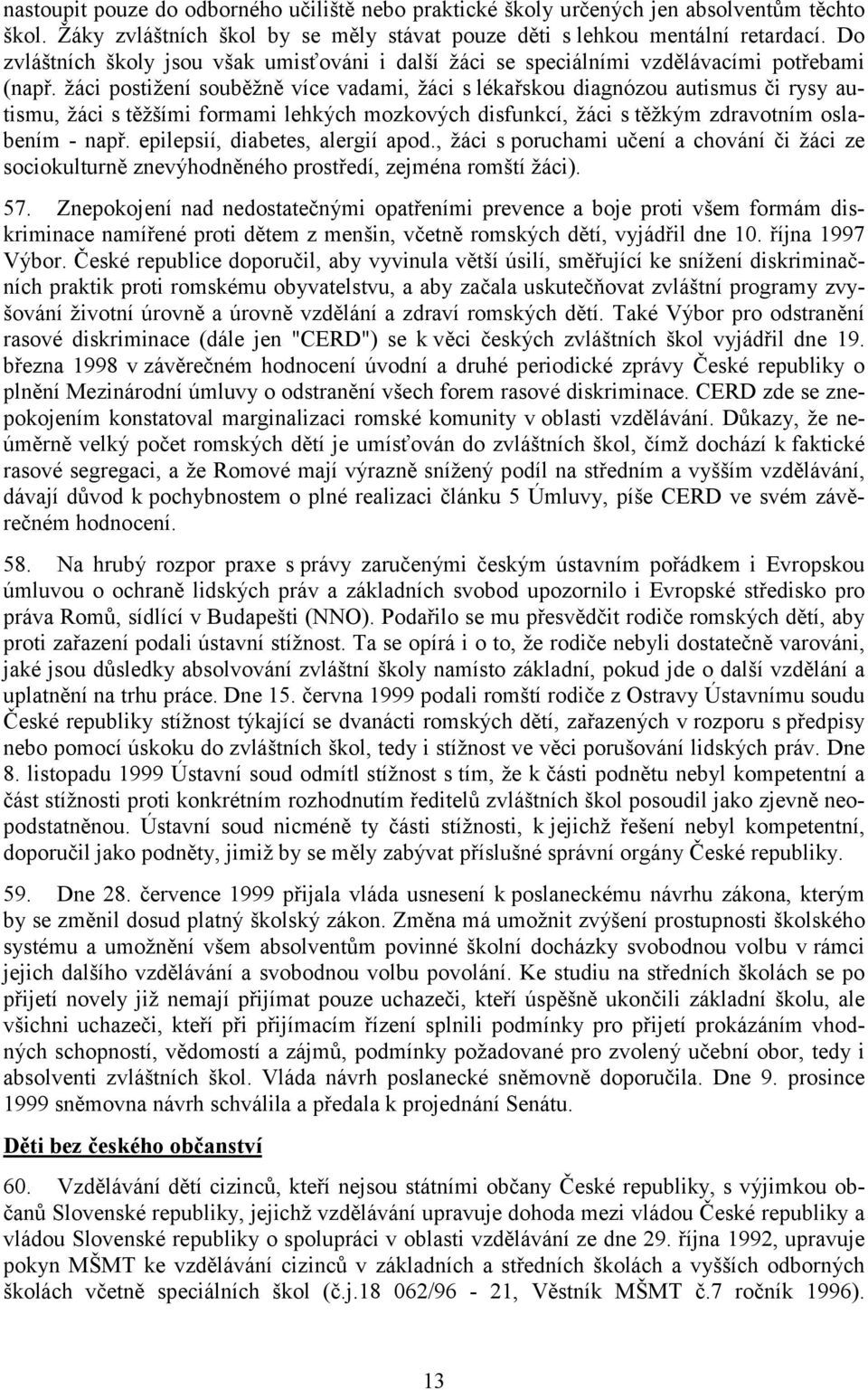 nastoupit pouze do odborného učiliště nebo praktické školy určených jen absolventům těchto škol. Žáky zvláštních škol by se měly stávat pouze děti s lehkou mentální retardací. Do zvláštních školy jsou však umisťováni i další žáci se speciálními vzdělávacími potřebami (např. žáci postižení souběžně více vadami, žáci s lékařskou diagnózou autismus či rysy autismu, žáci s těžšími formami lehkých mozkových disfunkcí, žáci s těžkým zdravotním oslabením - např. epilepsií, diabetes, alergií apod., žáci s poruchami učení a chování či žáci ze sociokulturně znevýhodněného prostředí, zejména romští žáci).

57. Znepokojení nad nedostatečnými opatřeními prevence a boje proti všem formám diskriminace namířené proti dětem z menšin, včetně romských dětí, vyjádřil dne 10. října 1997 Výbor. České republice doporučil, aby vyvinula větší úsilí, směřující ke snížení diskriminačních praktik proti romskému obyvatelstvu, a aby začala uskutečňovat zvláštní programy zvyšování životní úrovně a úrovně vzdělání a zdraví romských dětí. Také Výbor pro odstranění rasové diskriminace (dále jen "CERD") se k věci českých zvláštních škol vyjádřil dne 19. března 1998 v závěrečném hodnocení úvodní a druhé periodické zprávy České republiky o plnění Mezinárodní úmluvy o odstranění všech forem rasové diskriminace. CERD zde se znepokojením konstatoval marginalizaci romské komunity v oblasti vzdělávání. Důkazy, že neúměrně velký počet romských dětí je umísťován do zvláštních škol, čímž dochází k faktické rasové segregaci, a že Romové mají výrazně snížený podíl na středním a vyšším vzdělávání, dávají důvod k pochybnostem o plné realizaci článku 5 Úmluvy, píše CERD ve svém závěrečném hodnocení.

58. Na hrubý rozpor praxe s právy zaručenými českým ústavním pořádkem i Evropskou úmluvou o ochraně lidských práv a základních svobod upozornilo i Evropské středisko pro práva Romů, sídlící v Budapešti (NNO). Podařilo se mu přesvědčit rodiče romských dětí, aby proti zařazení podali ústavní stížnost. Ta se opírá i o to, že rodiče nebyli dostatečně varováni, jaké jsou důsledky absolvování zvláštní školy namísto základní, pokud jde o další vzdělání a uplatnění na trhu práce. Dne 15. června 1999 podali romští rodiče z Ostravy Ústavnímu soudu České republiky stížnost týkající se dvanácti romských dětí, zařazených v rozporu s předpisy nebo pomocí úskoku do zvláštních škol, tedy i stížnost ve věci porušování lidských práv. Dne 8. listopadu 1999 Ústavní soud odmítl stížnost s tím, že k části podnětu nebyl kompetentní a část stížnosti proti konkrétním rozhodnutím ředitelů zvláštních škol posoudil jako zjevně neopodstatněnou. Ústavní soud nicméně ty části stížnosti, k jejichž řešení nebyl kompetentní, doporučil jako podněty, jimiž by se měly zabývat příslušné správní orgány České republiky.

59. Dne 28. července 1999 přijala vláda usnesení k poslaneckému návrhu zákona, kterým by se změnil dosud platný školský zákon. Změna má umožnit zvýšení prostupnosti školského systému a umožnění všem absolventům povinné školní docházky svobodnou volbu v rámci jejich dalšího vzdělávání a svobodnou volbu povolání. Ke studiu na středních školách se po přijetí novely již nemají přijímat pouze uchazeči, kteří úspěšně ukončili základní školu, ale všichni uchazeči, kteří při přijímacím řízení splnili podmínky pro přijetí prokázáním vhodných schopností, vědomostí a zájmů, podmínky požadované pro zvolený učební obor, tedy i absolventi zvláštních škol. Vláda návrh poslanecké sněmovně doporučila. Dne 9. prosince 1999 sněmovna návrh schválila a předala k projednání Senátu.

Děti bez českého občanství

60. Vzdělávání dětí cizinců, kteří nejsou státními občany České republiky, s výjimkou občanů Slovenské republiky, jejichž vzdělávání upravuje dohoda mezi vládou České republiky a vládou Slovenské republiky o spolupráci v oblasti vzdělávání ze dne 29. října 1992, upravuje pokyn MŠMT ke vzdělávání cizinců v základních a středních školách a vyšších odborných školách včetně speciálních škol (č.j.18 062/96 - 21, Věstník MŠMT č.7 ročník 1996).

13